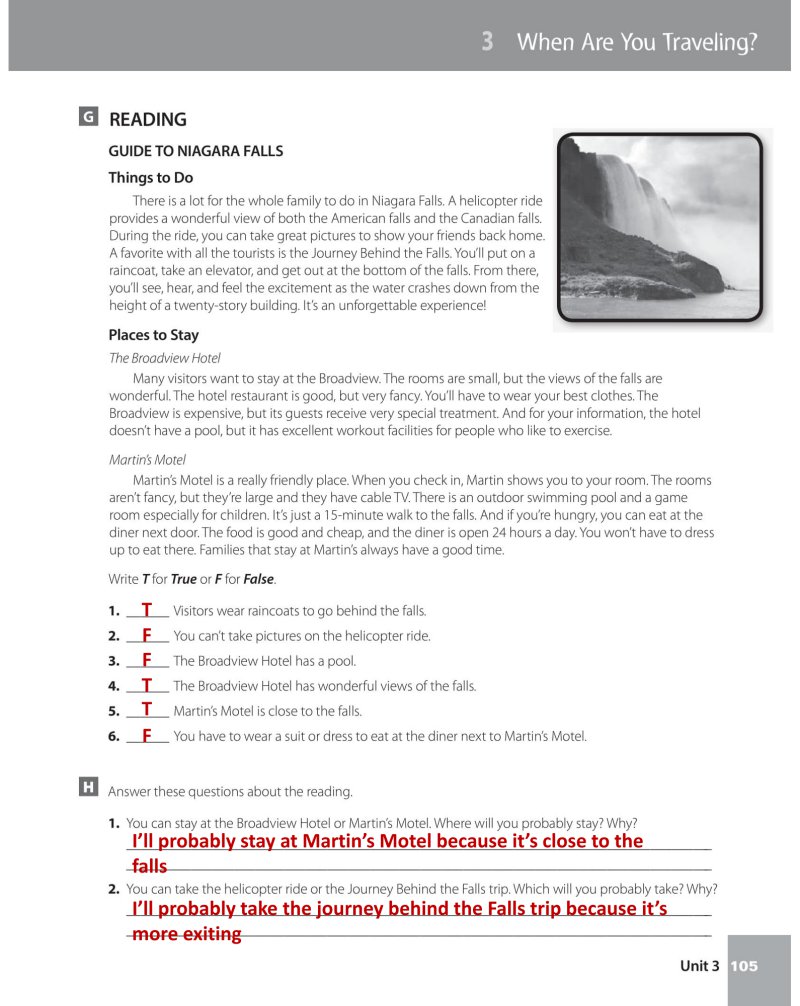 3 When Are You Traveling?

G READING

GUIDE TO NIAGARA FALLS

Things to Do

There is a lot for the whole family to do in Niagara Falls. A helicopter ride provides a wonderful view of both the American falls and the Canadian falls. During the ride, you can take great pictures to show your friends back home. A favorite with all the tourists is the Journey Behind the Falls. You'll put on a raincoat, take an elevator, and get out at the bottom of the falls. From there, you'll see, hear, and feel the excitement as the water crashes down from the height of a twenty-story building. It's an unforgettable experience!

Places to Stay

The Broadview Hotel

Many visitors want to stay at the Broadview. The rooms are small, but the views of the falls are wonderful. The hotel restaurant is good, but very fancy. You'll have to wear your best clothes. The Broadview is expensive, but its guests receive very special treatment. And for your information, the hotel doesn't have a pool, but it has excellent workout facilities for people who like to exercise.

Martin's Motel

Martin's Motel is a really friendly place. When you check in, Martin shows you to your room. The rooms aren't fancy, but they're large and they have cable TV. There is an outdoor swimming pool and a game room especially for children. It's just a 15-minute walk to the falls. And if you're hungry, you can eat at the diner next door. The food is good and cheap, and the diner is open 24 hours a day. You won't have to dress up to eat there. Families that stay at Martin's always have a good time.

Write T for True or F for False.

1. T Visitors wear raincoats to go behind the falls.
2. F You can't take pictures on the helicopter ride.
3. F The Broadview Hotel has a pool.
4. T The Broadview Hotel has wonderful views of the falls.
5. T Martin's Motel is close to the falls.
6. F You have to wear a suit or dress to eat at the diner next to Martin's Motel.

H Answer these questions about the reading.

1. You can stay at the Broadview Hotel or Martin's Motel. Where will you probably stay? Why?
I'll probably stay at Martin's Motel because it's close to the falls

2. You can take the helicopter ride or the Journey Behind the Falls trip. Which will you probably take? Why?
I'll probably take the journey behind the Falls trip because it's more exiting

Unit 3 105